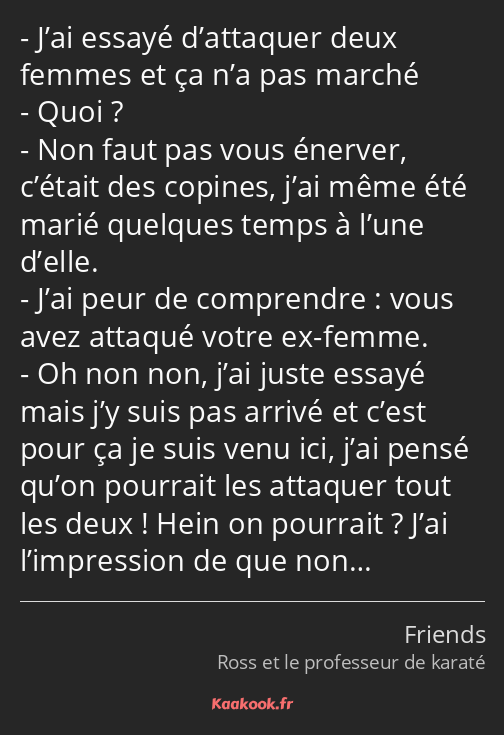 - J’ai essayé d’attaquer deux femmes et ça n’a pas marché
- Quoi ?
- Non faut pas vous énerver, c’était des copines, j’ai même été marié quelques temps à l’une d’elle.
- J’ai peur de comprendre : vous avez attaqué votre ex-femme.
- Oh non non, j’ai juste essayé mais j’y suis pas arrivé et c’est pour ça je suis venu ici, j’ai pensé qu’on pourrait les attaquer tout les deux ! Hein on pourrait ? J’ai l’impression de que non…

Friends
Ross et le professeur de karaté

Kaakook.fr